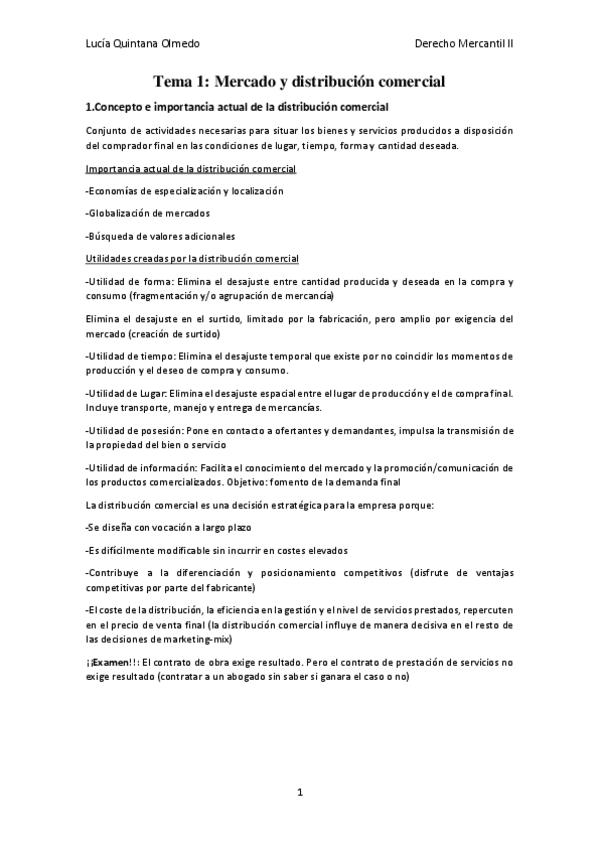 Lucía Quintana Olmedo

Derecho Mercantil II

Tema 1: Mercado y distribución comercial

1.Concepto e importancia actual de la distribución comercial

Conjunto de actividades necesarias para situar los bienes y servicios producidos a disposición del comprador final en las condiciones de lugar, tiempo, forma y cantidad deseada.

Importancia actual de la distribución comercial

-Economías de especialización y localización

-Globalización de mercados

-Búsqueda de valores adicionales

Utilidades creadas por la distribución comercial

-Utilidad de forma: Elimina el desajuste entre cantidad producida y deseada en la compra y consumo (fragmentación y/o agrupación de mercancía)

Elimina el desajuste en el surtido, limitado por la fabricación, pero amplio por exigencia del mercado (creación de surtido)

-Utilidad de tiempo: Elimina el desajuste temporal que existe por no coincidir los momentos de producción y el deseo de compra y consumo.

-Utilidad de Lugar: Elimina el desajuste espacial entre el lugar de producción y el de compra final. Incluye transporte, manejo y entrega de mercancías.

-Utilidad de posesión: Pone en contacto a ofertantes y demandantes, impulsa la transmisión de la propiedad del bien o servicio

-Utilidad de información: Facilita el conocimiento del mercado y la promoción/comunicación de los productos comercializados. Objetivo: fomento de la demanda final

La distribución comercial es una decisión estratégica para la empresa porque:

-Se diseña con vocación a largo plazo

-Es difícilmente modificable sin incurrir en costes elevados

-Contribuye a la diferenciación y posicionamiento competitivos (disfrute de ventajas competitivas por parte del fabricante)

-El coste de la distribución, la eficiencia en la gestión y el nivel de servicios prestados, repercuten en el precio de venta final (la distribución comercial influye de manera decisiva en el resto de las decisiones de marketing-mix)

¡¡Examen!!: El contrato de obra exige resultado. Pero el contrato de prestación de servicios no exige resultado (contratar a un abogado sin saber si ganara el caso o no)

1